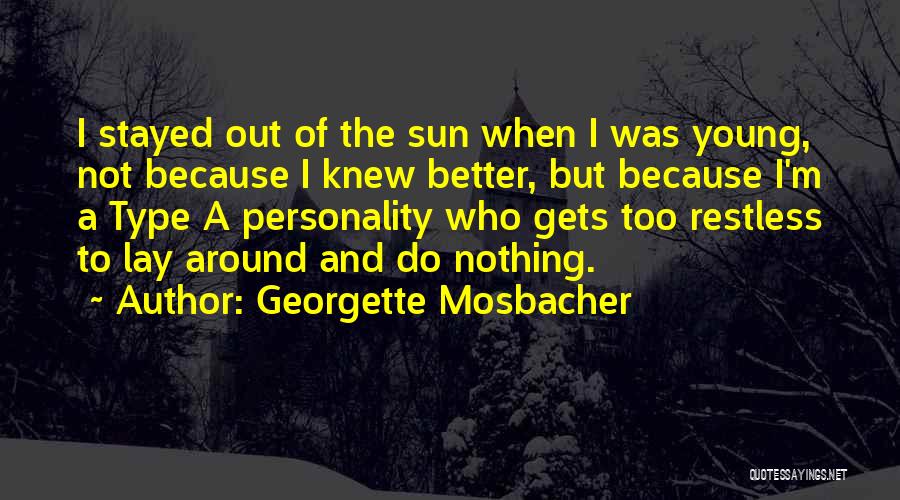 I stayed out of the sun when I was young, not because I knew better, but because I'm a Type A personality who gets too restless to lay around and do nothing.

~ Author: Georgette Mosbacher

QUOTESSAYINGS.NET